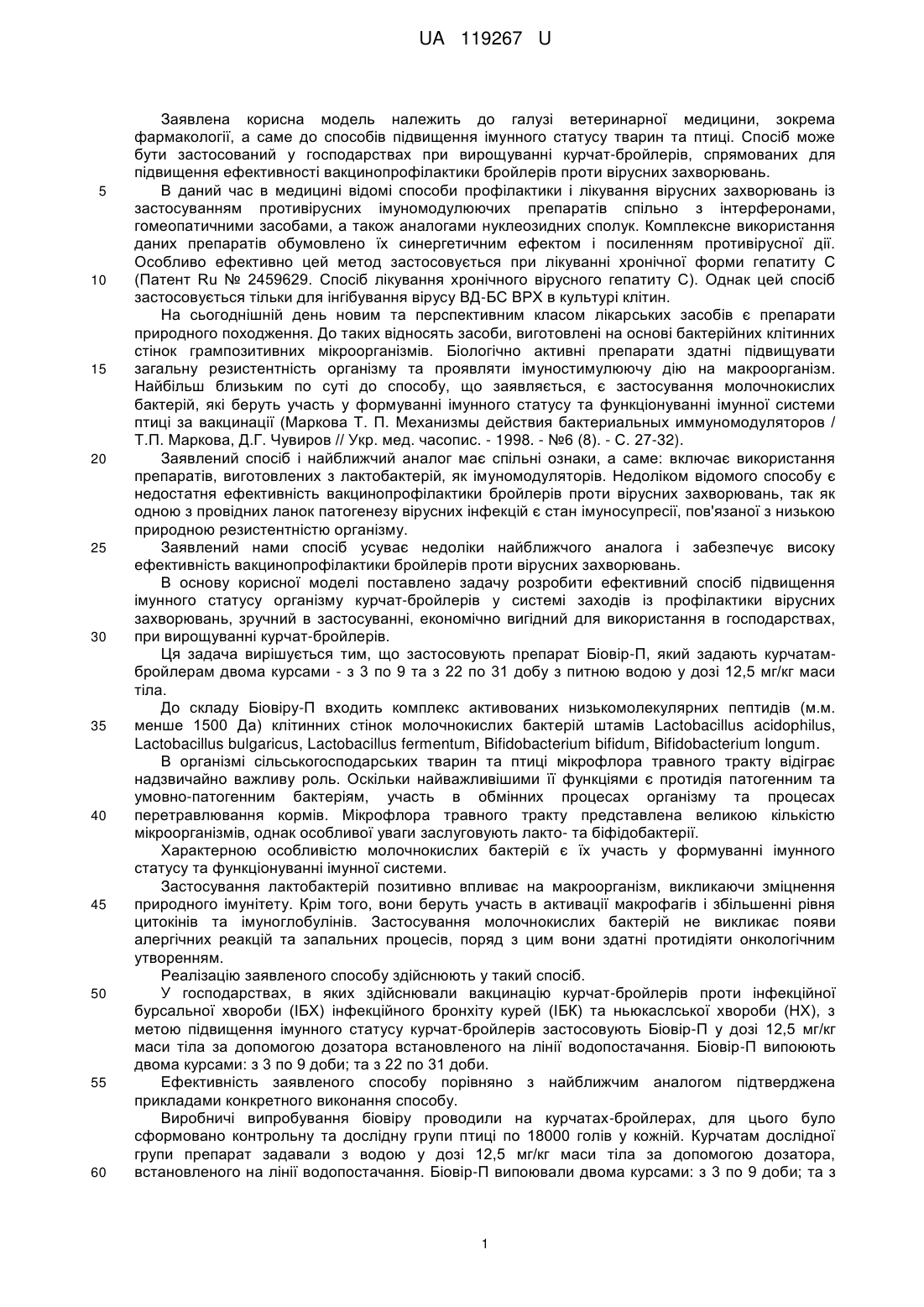 UA 119267 U

Заявлена корисна модель належить до галузі ветеринарної медицини, зокрема фармакології, а саме до способів підвищення імунного статусу тварин та птиці. Спосіб може бути застосований у господарствах при вирощуванні курчат-бройлерів, спрямованих для підвищення ефективності вакцинопрофілактики бройлерів проти вірусних захворювань.

5 В даний час в медицині відомі способи профілактики і лікування вірусних захворювань із застосуванням противірусних імуномодулюючих препаратів спільно з інтерферонами, гомеопатичними засобами, а також аналогами нуклеозидних сполук. Комплексне використання даних препаратів обумовлено їх синергетичним ефектом і посиленням противірусної дії. Особливо ефективно цей метод застосовується при лікуванні хронічної форми гепатиту С 10 (Патент Ru № 2459629. Спосіб лікування хронічного вірусного гепатиту С). Однак цей спосіб застосовується тільки для інгібування вірусу ВД-БС ВРХ в культурі клітин.

На сьогоднішній день новим та перспективним класом лікарських засобів є препарати природного походження. До таких відносять засоби, виготовлені на основі бактерійних клітинних стінок грампозитивних мікроорганізмів. Біологічно активні препарати здатні підвищувати 15 загальну резистентність організму та проявляти імуностимулюючу дію на макроорганізм. Найбільш близьким по суті до способу, що заявляється, є застосування молочнокислих бактерій, які беруть участь у формуванні імунного статусу та функціонуванні імунної системи птиці за вакцинації (Маркова Т. П. Механизмы действия бактериальных иммуномодуляторов / Т.П. Маркова, Д.Г. Чувиров // Укр. мед. часопис. - 1998. - №6 (8). - С. 27-32).

20 Заявлений спосіб і найближчий аналог має спільні ознаки, а саме: включає використання препаратів, виготовлених з лактобактерій, як імуномодуляторів. Недоліком відомого способу є недостатня ефективність вакцинопрофілактики бройлерів проти вірусних захворювань, так як одною з провідних ланок патогенезу вірусних інфекцій є стан імуносупресії, пов'язаної з низькою природною резистентністю організму.

25 Заявлений нами спосіб усуває недоліки найближчого аналога і забезпечує високу ефективність вакцинопрофілактики бройлерів проти вірусних захворювань.

В основу корисної моделі поставлено задачу розробити ефективний спосіб підвищення імунного статусу організму курчат-бройлерів у системі заходів із профілактики вірусних захворювань, зручний в застосуванні, економічно вигідний для використання в господарствах, 30 при вирощуванні курчат-бройлерів.

Ця задача вирішується тим, що застосовують препарат Біовір-П, який задають курчатам-бройлерам двома курсами - з 3 по 9 та з 22 по 31 добу з питною водою у дозі 12,5 мг/кг маси тіла.

До складу Біовіру-П входить комплекс активованих низькомолекулярних пептидів (м.м. 35 менше 1500 Да) клітинних стінок молочнокислих бактерій штамів Lactobacillus acidophilus, Lactobacillus bulgaricus, Lactobacillus fermentum, Bifidobacterium bifidum, Bifidobacterium longum.

В організмі сільськогосподарських тварин та птиці мікрофлора травного тракту відіграє надзвичайно важливу роль. Оскільки найважливішими її функціями є протидія патогенним та умовно-патогенним бактеріям, участь в обмінних процесах організму та процесах 40 перетравлювання кормів. Мікрофлора травного тракту представлена великою кількістю мікроорганізмів, однак особливої уваги заслуговують лакто- та біфідобактерії.

Характерною особливістю молочнокислих бактерій є їх участь у формуванні імунного статусу та функціонуванні імунної системи.

Застосування лактобактерій позитивно впливає на макроорганізм, викликаючи зміцнення 45 природного імунітету. Крім того, вони беруть участь в активації макрофагів і збільшенні рівня цитокінів та імуноглобулінів. Застосування молочнокислих бактерій не викликає появи алергічних реакцій та запальних процесів, поряд з цим вони здатні протидіяти онкологічним утворенням.

Реалізацію заявленого способу здійснюють у такий спосіб.

50 У господарствах, в яких здійснювали вакцинацію курчат-бройлерів проти інфекційної бурсальної хвороби (ІБХ) інфекційного бронхіту курей (ІБК) та ньюкаслської хвороби (НХ), з метою підвищення імунного статусу курчат-бройлерів застосовують Біовір-П у дозі 12,5 мг/кг маси тіла за допомогою дозатора встановленого на лінії водопостачання. Біовір-П випоюють двома курсами: з 3 по 9 доби; та з 22 по 31 доби.

55 Ефективність заявленого способу порівняно з найближчим аналогом підтверджена прикладами конкретного виконання способу.

Виробничі випробування біовіру проводили на курчатах-бройлерах, для цього було сформовано контрольну та дослідну групи птиці по 18000 голів у кожній. Курчатам дослідної групи препарат задавали з водою у дозі 12,5 мг/кг маси тіла за допомогою дозатора, 60 встановленого на лінії водопостачання. Біовір-П випоювали двома курсами: з 3 по 9 доби; та з

1